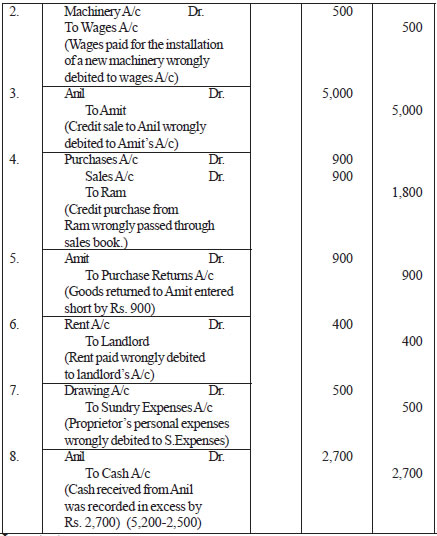 | | | | | |
|---|---|---|---|---|
| 2. | Machinery A/c Dr. To Wages A/c (Wages paid for the installation of a new machinery wrongly debited to wages A/c) | | 500 | 500 |
| 3. | Anil Dr. To Amit (Credit sale to Anil wrongly debited to Amit's A/c) | | 5,000 | 5,000 |
| 4. | Purchases A/c Dr. Sales A/c Dr. To Ram (Credit purchase from Ram wrongly passed through sales book.) | | 900 900 | 1,800 |
| 5. | Amit Dr. To Purchase Returns A/c (Goods returned to Amit entered short by Rs. 900) | | 900 | 900 |
| 6. | Rent A/c Dr. To Landlord (Rent paid wrongly debited to landlord's A/c) | | 400 | 400 |
| 7. | Drawing A/c Dr. To Sundry Expenses A/c (Proprietor's personal expenses wrongly debited to S.Expenses) | | 500 | 500 |
| 8. | Anil Dr. To Cash A/c (Cash received from Anil was recorded in excess by Rs. 2,700) (5,200-2,500) | | 2,700 | 2,700 |